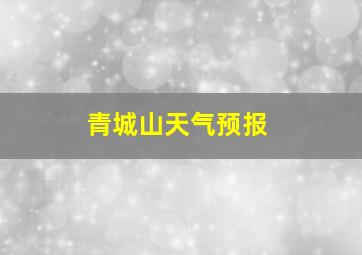 青城山天气预报